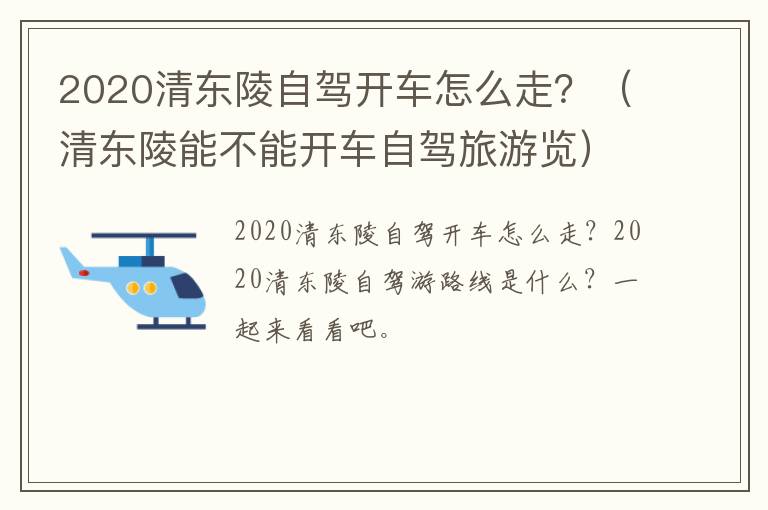 2020清东陵自驾开车怎么走？（清东陵能不能开车自驾旅游览）

2020清东陵自驾开车怎么走？2020清东陵自驾游路线是什么？一起来看看吧。